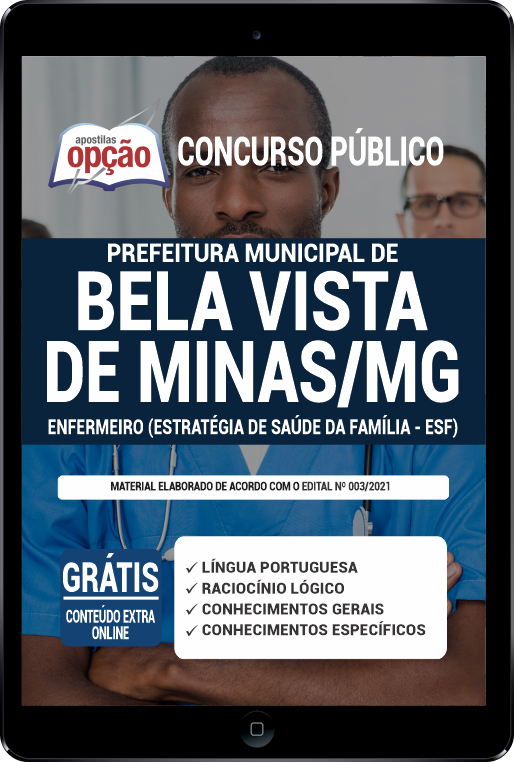 apostilas
opção

CONCURSO PÚBLICO

PREFEITURA MUNICIPAL DE
BELA VISTA
DE MINAS/MG
ENFERMEIRO (ESTRATÉGIA DE SAÚDE DA FAMÍLIA - ESF)

MATERIAL ELABORADO DE ACORDO COM O EDITAL Nº 003/2021

GRÁTIS
CONTEÚDO EXTRA
ONLINE

✓ LÍNGUA PORTUGUESA
✓ RACIOCÍNIO LÓGICO
✓ CONHECIMENTOS GERAIS
✓ CONHECIMENTOS ESPECÍFICOS